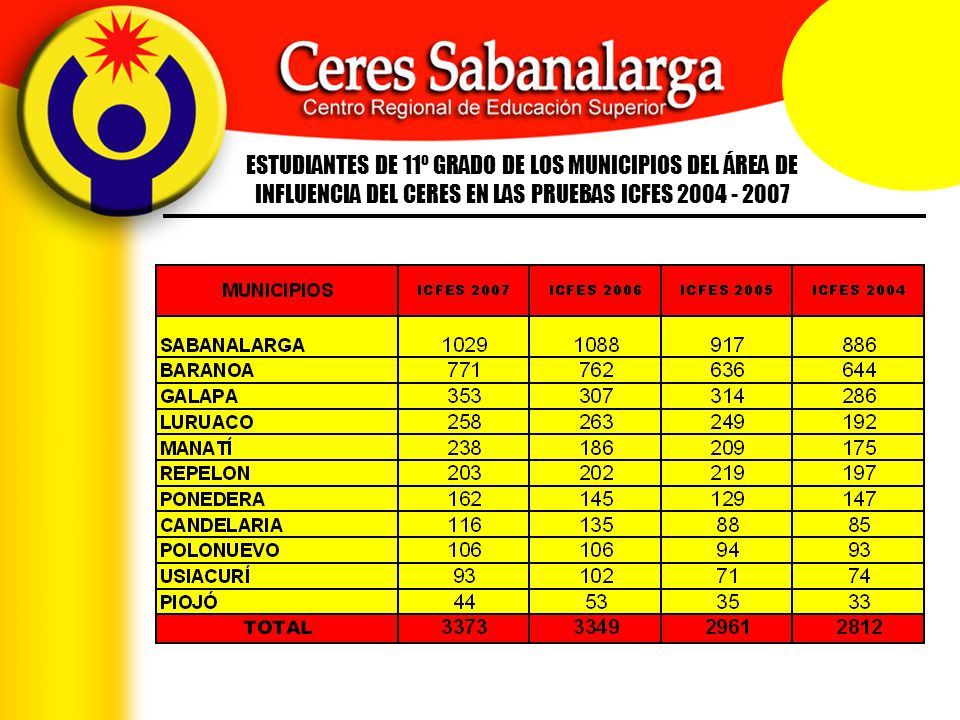 Ceres Sabanalarga
Centro Regional de Educación Superior

ESTUDIANTES DE 11º GRADO DE LOS MUNICIPIOS DEL ÁREA DE INFLUENCIA DEL CERES EN LAS PRUEBAS ICFES 2004 - 2007

| MUNICIPIOS | ICFES 2007 | ICFES 2006 | ICFES 2005 | ICFES 2004 |
|---|---|---|---|---|
| SABANALARGA | 1029 | 1088 | 917 | 886 |
| BARANOA | 771 | 762 | 636 | 644 |
| GALAPA | 353 | 307 | 314 | 286 |
| LURUACO | 258 | 263 | 249 | 192 |
| MANATÍ | 238 | 186 | 209 | 175 |
| REPELON | 203 | 202 | 219 | 197 |
| PONEDERA | 162 | 145 | 129 | 147 |
| CANDELARIA | 116 | 135 | 88 | 85 |
| POLONUEVO | 106 | 106 | 94 | 93 |
| USIACURÍ | 93 | 102 | 71 | 74 |
| PIOJÓ | 44 | 53 | 35 | 33 |
| TOTAL | 3373 | 3349 | 2961 | 2812 |